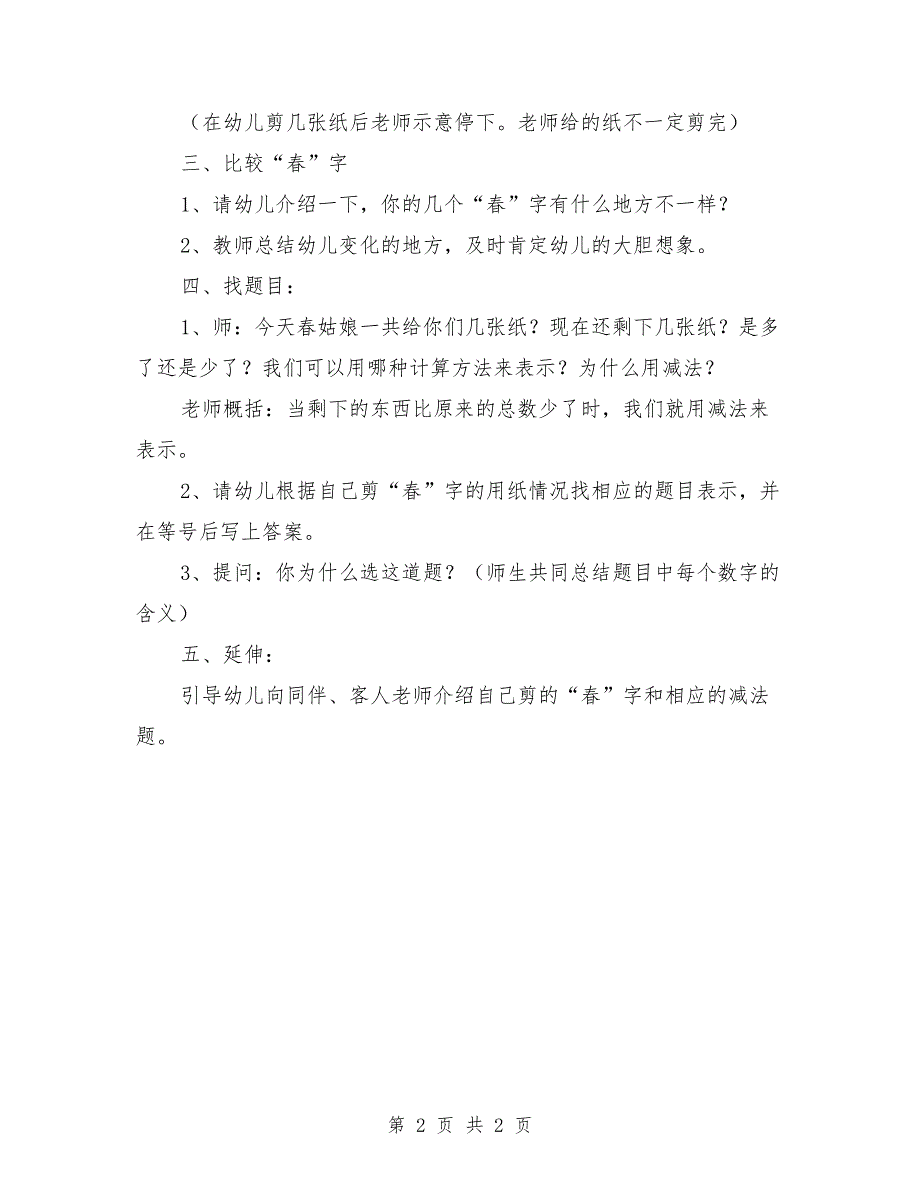 （在幼儿剪几张纸后老师示意停下。老师给的纸不一定剪完）

三、比较“春”字

1、请幼儿介绍一下，你的几个“春”字有什么地方不一样？

2、教师总结幼儿变化的地方，及时肯定幼儿的大胆想象。

四、找题目：

1、师：今天春姑娘一共给你们几张纸？现在还剩下几张纸？是多了还是少了？我们可以用哪种计算方法来表示？为什么用减法？

老师概括：当剩下的东西比原来的总数少了时，我们就用减法来表示。

2、请幼儿根据自己剪“春”字的用纸情况找相应的题目表示，并在等号后写上答案。

3、提问：你为什么选这道题？（师生共同总结题目中每个数字的含义）

五、延伸：

引导幼儿向同伴、客人老师介绍自己剪的“春”字和相应的减法题。

第 2 页 共 2 页